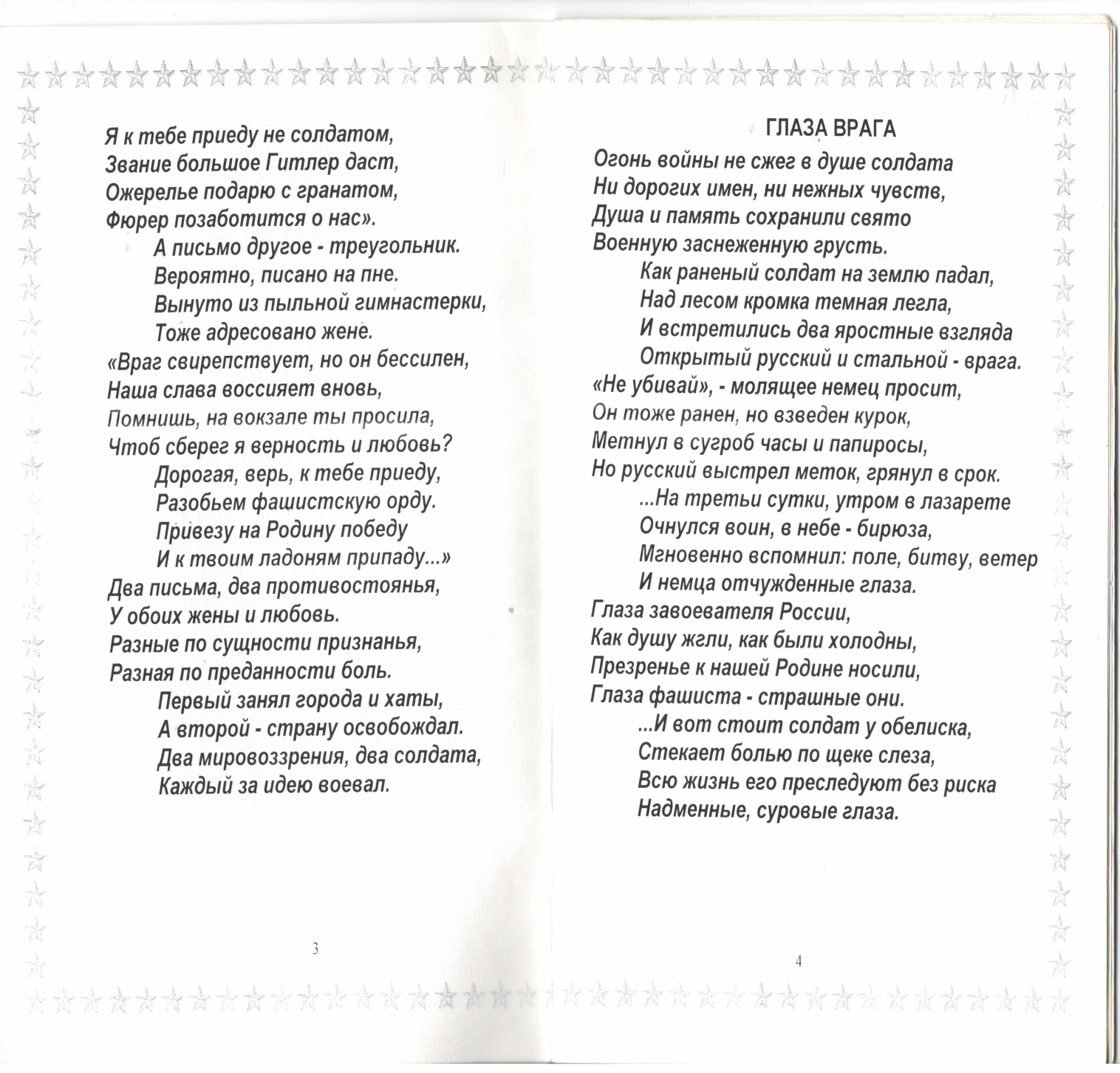 Я к тебе приеду не солдатом,
Звание большое Гитлер даст,
Ожерелье подарю с гранатом,
Фюрер позаботится о нас».
А письмо другое - треугольник.
Вероятно, писано на пне.
Вынуто из пыльной гимнастерки,
Тоже адресовано жене.
«Враг свирепствует, но он бессилен,
Наша слава воссияет вновь,
Помнишь, на вокзале ты просила,
Чтоб сберег я верность и любовь?
Дорогая, верь, к тебе приеду,
Разобьем фашистскую орду.
Привезу на Родину победу
И к твоим ладоням припаду...»
Два письма, два противостоянья,
У обоих жены и любовь.
Разные по сущности признанья,
Разная по преданности боль.
Первый занял города и хаты,
А второй - страну освобождал.
Два мировоззрения, два солдата,
Каждый за идею воевал.

3

ГЛАЗА ВРАГА
Огонь войны не сжег в душе солдата
Ни дорогих имен, ни нежных чувств,
Душа и память сохранили свято
Военную заснеженную грусть.
Как раненый солдат на землю падал,
Над лесом кромка темная легла,
И встретились два яростные взгляда
Открытый русский и стальной - врага.
«Не убивай», - молящее немец просит,
Он тоже ранен, но взведен курок,
Метнул в сугроб часы и папиросы,
Но русский выстрел меток, грянул в срок.
...На третьи сутки, утром в лазарете
Очнулся воин, в небе - бирюза,
Мгновенно вспомнил: поле, битву, ветер
И немца отчужденные глаза.
Глаза завоевателя России,
Как душу жгли, как были холодны,
Презренье к нашей Родине носили,
Глаза фашиста - страшные они.
...И вот стоит солдат у обелиска,
Стекает болью по щеке слеза,
Всю жизнь его преследуют без риска
Надменные, суровые глаза.

4